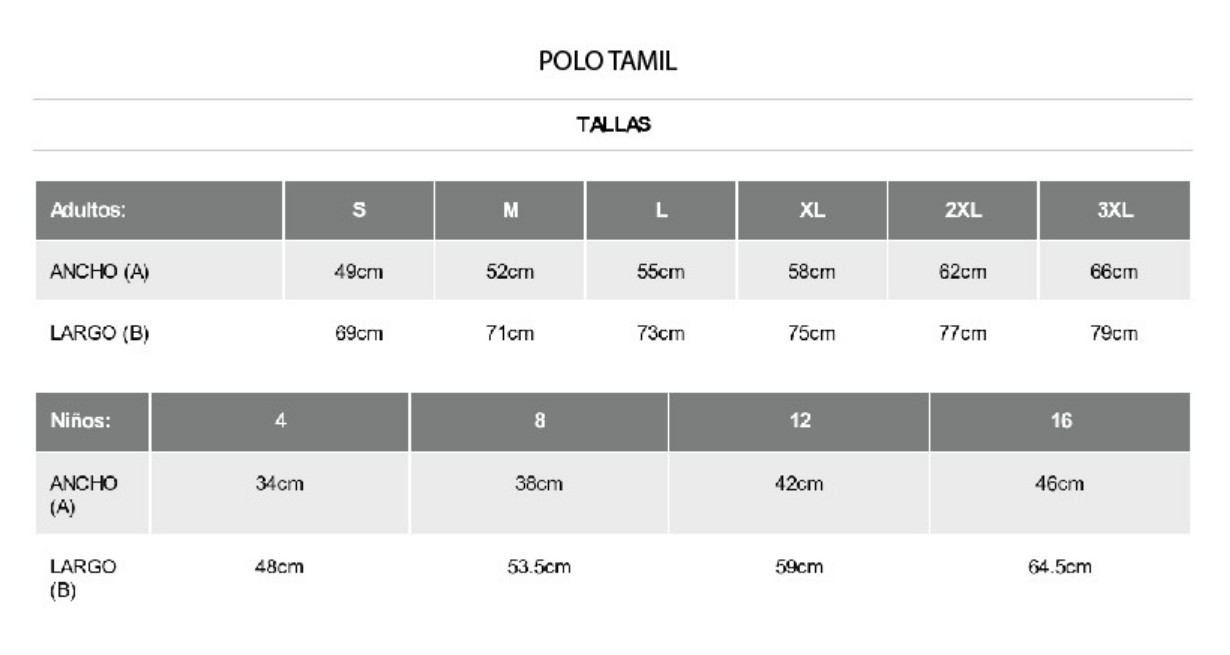 POLO TAMIL

TALLAS

| Adultos: | S | M | L | XL | 2XL | 3XL |
|---|---|---|---|---|---|---|
| ANCHO (A) | 49cm | 52cm | 55cm | 58cm | 62cm | 66cm |
| LARGO (B) | 69cm | 71cm | 73cm | 75cm | 77cm | 79cm |

| Niños: | 4 | 8 | 12 | 16 |
|---|---|---|---|---|
| ANCHO (A) | 34cm | 38cm | 42cm | 46cm |
| LARGO (B) | 48cm | 53.5cm | 59cm | 64.5cm |